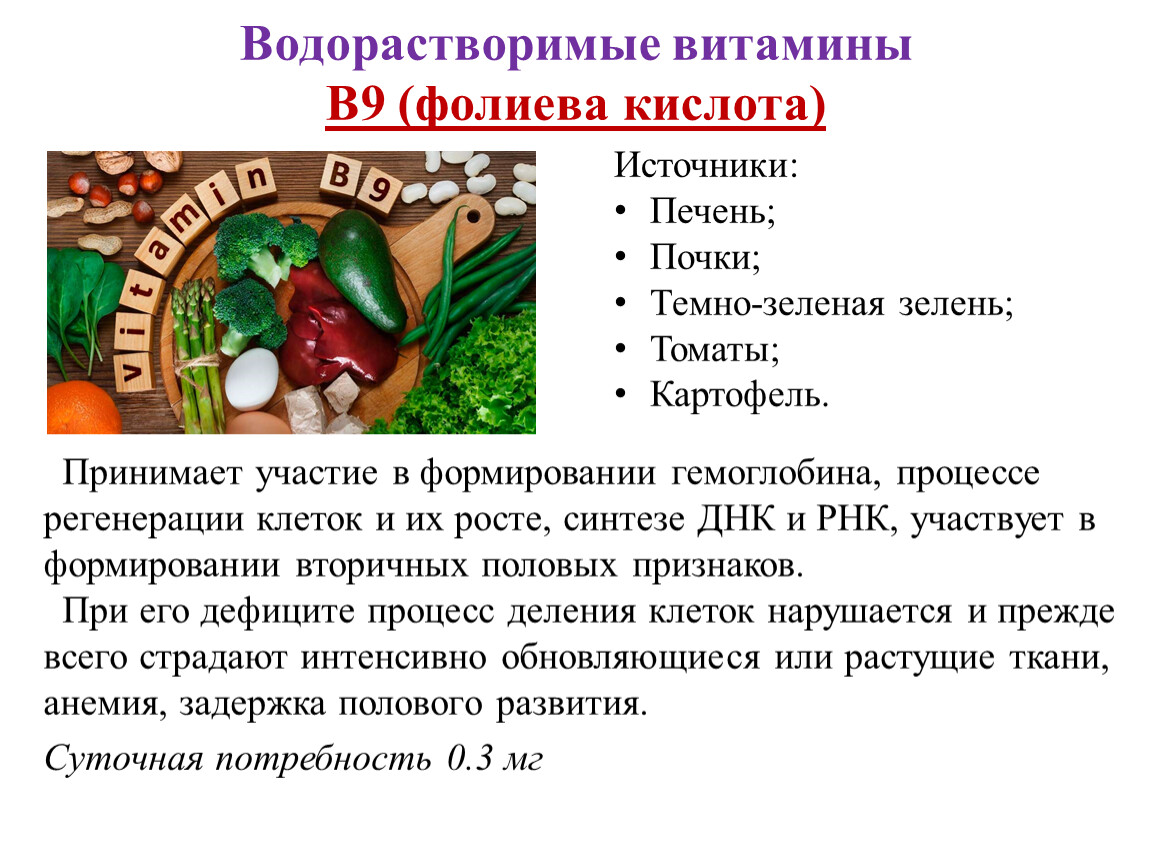 Водорастворимые витамины
В9 (фолиева кислота)

vitamin B9

Источники:
• Печень;
• Почки;
• Темно-зеленая зелень;
• Томаты;
• Картофель.

Принимает участие в формировании гемоглобина, процессе регенерации клеток и их росте, синтезе ДНК и РНК, участвует в формировании вторичных половых признаков.

При его дефиците процесс деления клеток нарушается и прежде всего страдают интенсивно обновляющиеся или растущие ткани, анемия, задержка полового развития.

Суточная потребность 0.3 мг